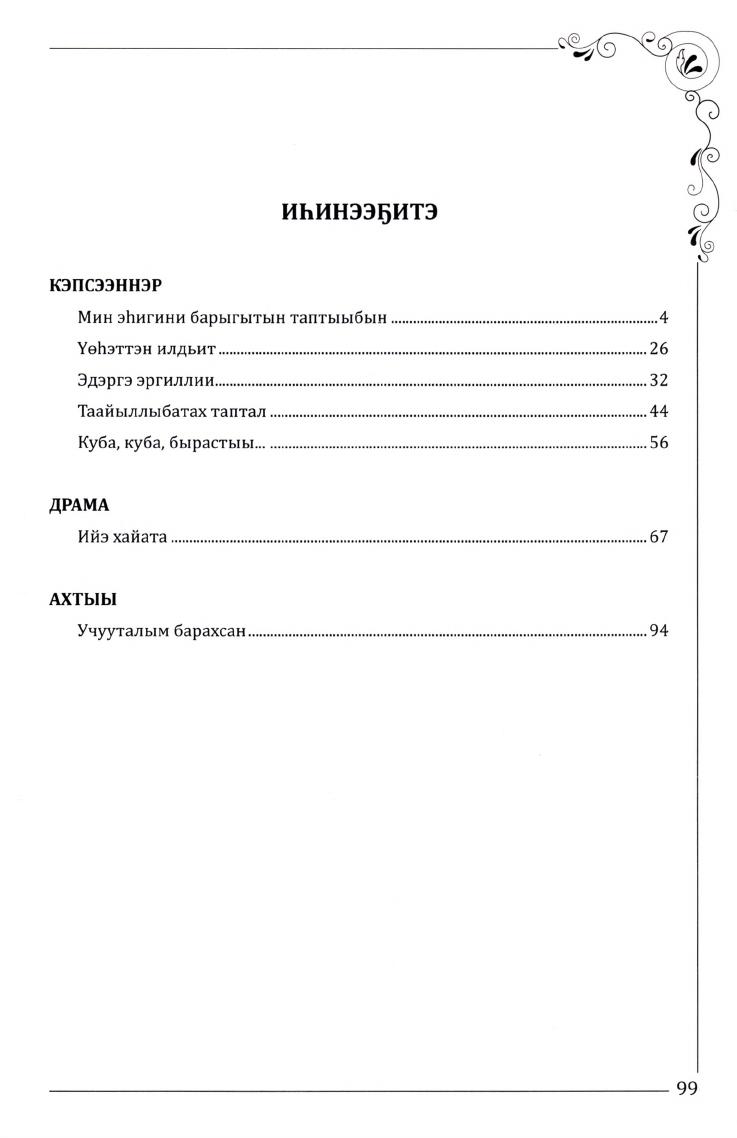 ИҺИНЭЭҔИТЭ

КЭПСЭЭННЭР

Мин эһигини барыгытын таптыыбын ........ 4
Үөһэттэн илдьит ........ 26
Эдэргэ эргиллии ........ 32
Таайыллыбатах таптал ........ 44
Куба, куба, бырастыы... ........ 56

ДРАМА

Ийэ хайата ........ 67

АХТЫЫ

Учууталым барахсан ........ 94

99